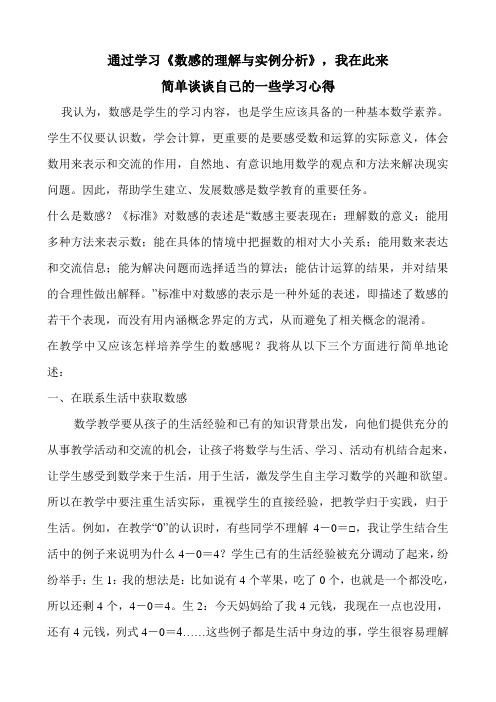 通过学习《数感的理解与实例分析》，我在此来
简单谈谈自己的一些学习心得

我认为，数感是学生的学习内容，也是学生应该具备的一种基本数学素养。学生不仅要认识数，学会计算，更重要的是要感受数和运算的实际意义，体会数用来表示和交流的作用，自然地、有意识地用数学的观点和方法来解决现实问题。因此，帮助学生建立、发展数感是数学教育的重要任务。

什么是数感？《标准》对数感的表述是“数感主要表现在：理解数的意义；能用多种方法来表示数；能在具体的情境中把握数的相对大小关系；能用数来表达和交流信息；能为解决问题而选择适当的算法；能估计运算的结果，并对结果的合理性做出解释。”标准中对数感的表示是一种外延的表述，即描述了数感的若干个表现，而没有用内涵概念界定的方式，从而避免了相关概念的混淆。

在教学中又应该怎样培养学生的数感呢？我将从以下三个方面进行简单地论述：

一、在联系生活中获取数感

数学教学要从孩子的生活经验和已有的知识背景出发，向他们提供充分的从事教学活动和交流的机会，让孩子将数学与生活、学习、活动有机结合起来，让学生感受到数学来于生活，用于生活，激发学生自主学习数学的兴趣和欲望。所以在教学中要注重生活实际，重视学生的直接经验，把教学归于实践，归于生活。例如，在教学“0”的认识时，有些同学不理解 4－0＝□，我让学生结合生活中的例子来说明为什么 4－0＝4？学生已有的生活经验被充分调动了起来，纷纷举手：生 1：我的想法是：比如说有 4 个苹果，吃了 0 个，也就是一个都没吃，所以还剩 4 个，4－0＝4。生 2：今天妈妈给了我 4 元钱，我现在一点也没用，还有 4 元钱，列式 4－0＝4……这些例子都是生活中身边的事，学生很容易理解